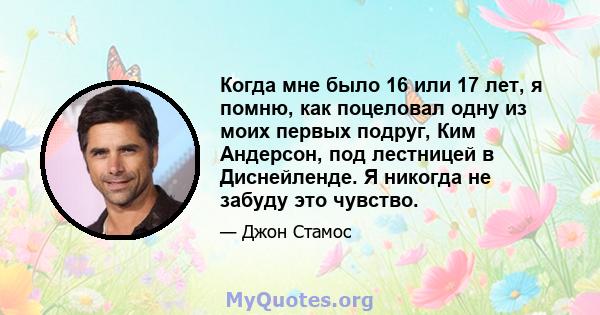 Когда мне было 16 или 17 лет, я помню, как поцеловал одну из моих первых подруг, Ким Андерсон, под лестницей в Диснейленде. Я никогда не забуду это чувство.

— Джон Стамос

MyQuotes.org